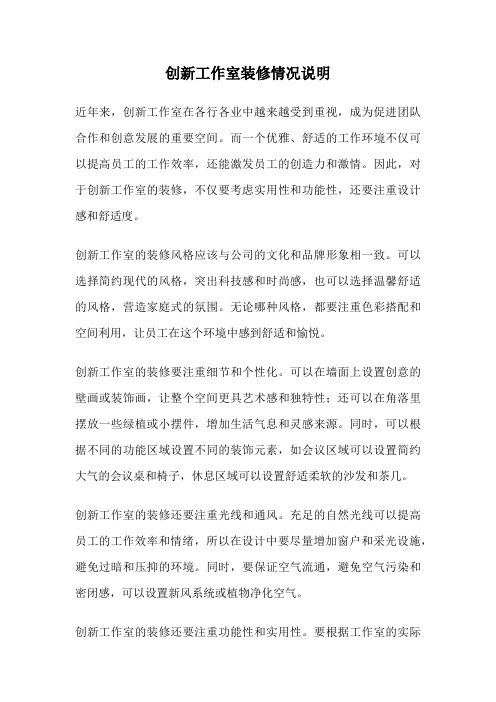 创新工作室装修情况说明

近年来，创新工作室在各行各业中越来越受到重视，成为促进团队合作和创意发展的重要空间。而一个优雅、舒适的工作环境不仅可以提高员工的工作效率，还能激发员工的创造力和激情。因此，对于创新工作室的装修，不仅要考虑实用性和功能性，还要注重设计感和舒适度。

创新工作室的装修风格应该与公司的文化和品牌形象相一致。可以选择简约现代的风格，突出科技感和时尚感，也可以选择温馨舒适的风格，营造家庭式的氛围。无论哪种风格，都要注重色彩搭配和空间利用，让员工在这个环境中感到舒适和愉悦。

创新工作室的装修要注重细节和个性化。可以在墙面上设置创意的壁画或装饰画，让整个空间更具艺术感和独特性；还可以在角落里摆放一些绿植或小摆件，增加生活气息和灵感来源。同时，可以根据不同的功能区域设置不同的装饰元素，如会议区域可以设置简约大气的会议桌和椅子，休息区域可以设置舒适柔软的沙发和茶几。

创新工作室的装修还要注重光线和通风。充足的自然光线可以提高员工的工作效率和情绪，所以在设计中要尽量增加窗户和采光设施，避免过暗和压抑的环境。同时，要保证空气流通，避免空气污染和密闭感，可以设置新风系统或植物净化空气。

创新工作室的装修还要注重功能性和实用性。要根据工作室的实际